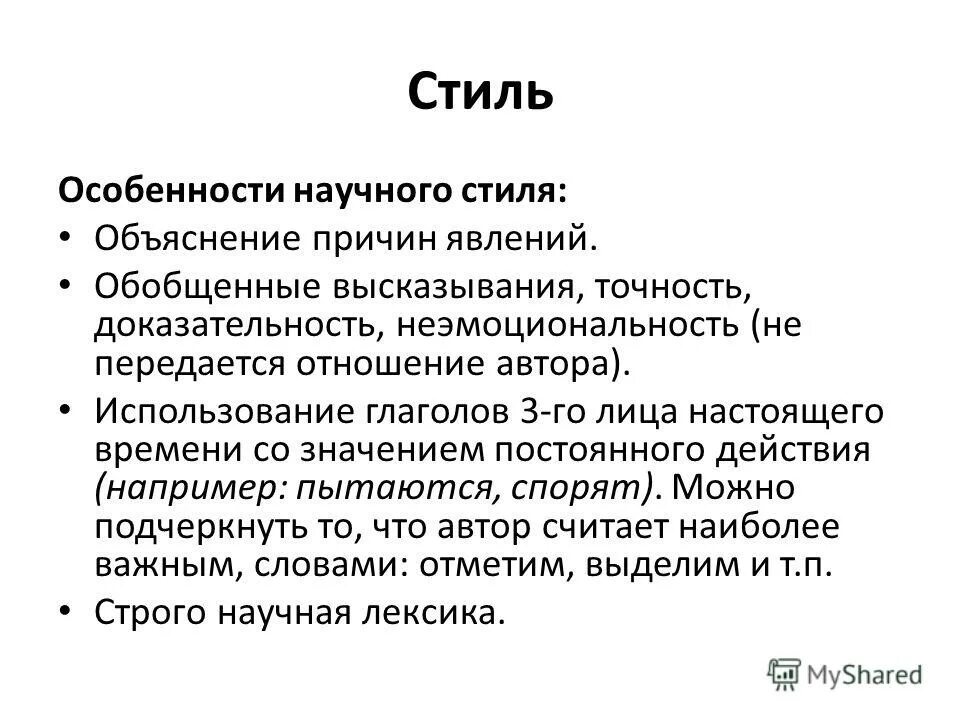 Стиль

Особенности научного стиля:

• Объяснение причин явлений.
• Обобщенные высказывания, точность, доказательность, неэмоциональность (не передается отношение автора).
• Использование глаголов 3-го лица настоящего времени со значением постоянного действия (например: пытаются, спорят). Можно подчеркнуть то, что автор считает наиболее важным, словами: отметим, выделим и т.п.
• Строго научная лексика.

MyShared